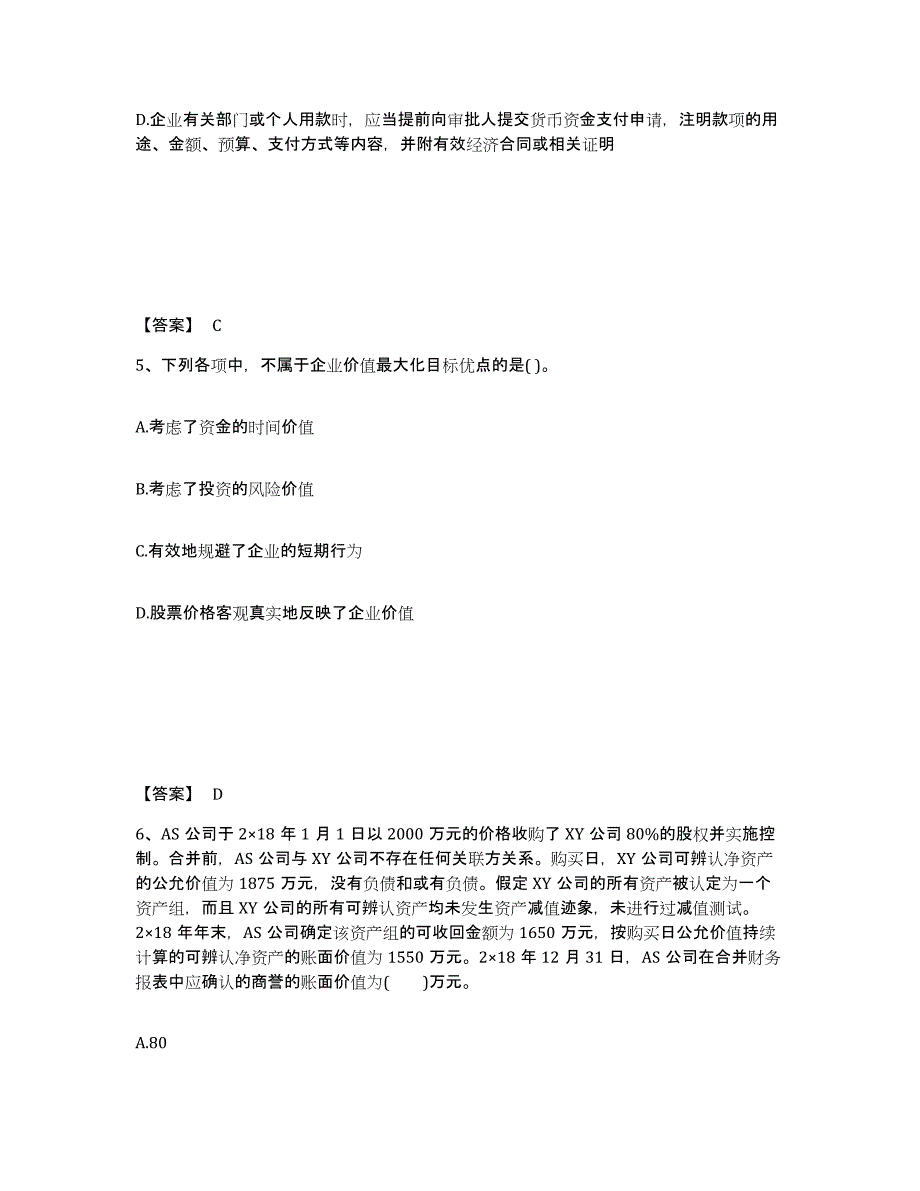 D.企业有关部门或个人用款时，应当提前向审批人提交货币资金支付申请，注明款项的用途、金额、预算、支付方式等内容，并附有效经济合同或相关证明

【答案】 C

5、下列各项中，不属于企业价值最大化目标优点的是( )。

A.考虑了资金的时间价值

B.考虑了投资的风险价值

C.有效地规避了企业的短期行为

D.股票价格客观真实地反映了企业价值

【答案】 D

6、AS 公司于 2×18 年 1 月 1 日以 2000 万元的价格收购了 XY 公司 80%的股权并实施控制。合并前，AS 公司与 XY 公司不存在任何关联方关系。购买日，XY 公司可辨认净资产的公允价值为 1875 万元，没有负债和或有负债。假定 XY 公司的所有资产被认定为一个资产组，而且 XY 公司的所有可辨认资产均未发生资产减值迹象，未进行过减值测试。2×18 年年末，AS 公司确定该资产组的可收回金额为 1650 万元，按购买日公允价值持续计算的可辨认净资产的账面价值为 1550 万元。2×18 年 12 月 31 日，AS 公司在合并财务报表中应确认的商誉的账面价值为(　　)万元。

A.80